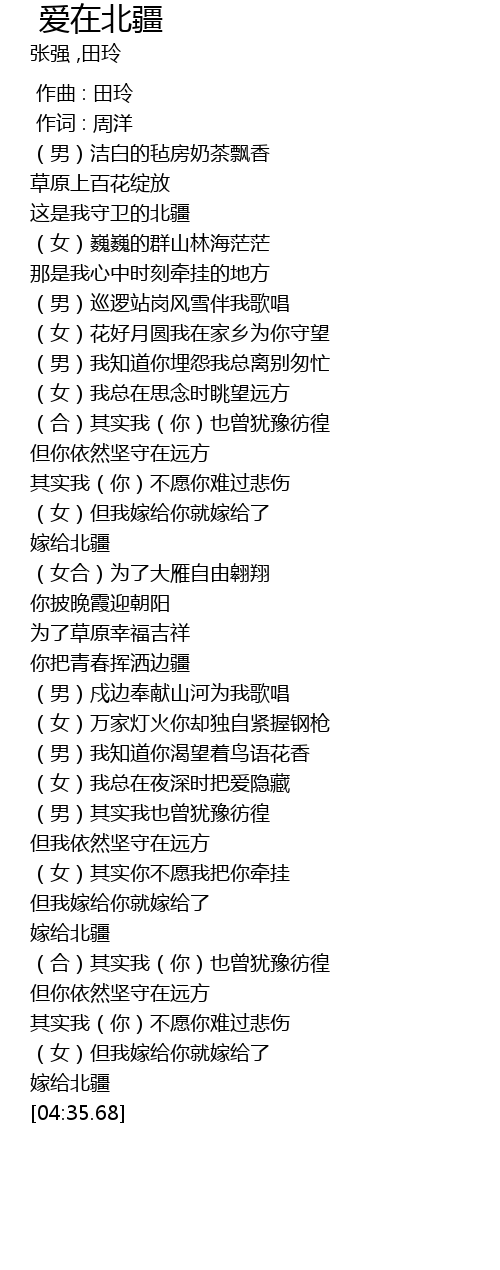 爱在北疆
张强 ,田玲

作曲 : 田玲
作词 : 周洋
（男）洁白的毡房奶茶飘香
草原上百花绽放
这是我守卫的北疆
（女）巍巍的群山林海茫茫
那是我心中时刻牵挂的地方
（男）巡逻站岗风雪伴我歌唱
（女）花好月圆我在家乡为你守望
（男）我知道你埋怨我总离别匆忙
（女）我总在思念时眺望远方
（合）其实我（你）也曾犹豫彷徨
但你依然坚守在远方
其实我（你）不愿你难过悲伤
（女）但我嫁给你就嫁给了
嫁给北疆
（女合）为了大雁自由翱翔
你披晚霞迎朝阳
为了草原幸福吉祥
你把青春挥洒边疆
（男）戍边奉献山河为我歌唱
（女）万家灯火你却独自紧握钢枪
（男）我知道你渴望着鸟语花香
（女）我总在夜深时把爱隐藏
（男）其实我也曾犹豫彷徨
但我依然坚守在远方
（女）其实你不愿我把你牵挂
但我嫁给你就嫁给了
嫁给北疆
（合）其实我（你）也曾犹豫彷徨
但你依然坚守在远方
其实我（你）不愿你难过悲伤
（女）但我嫁给你就嫁给了
嫁给北疆
[04:35.68]